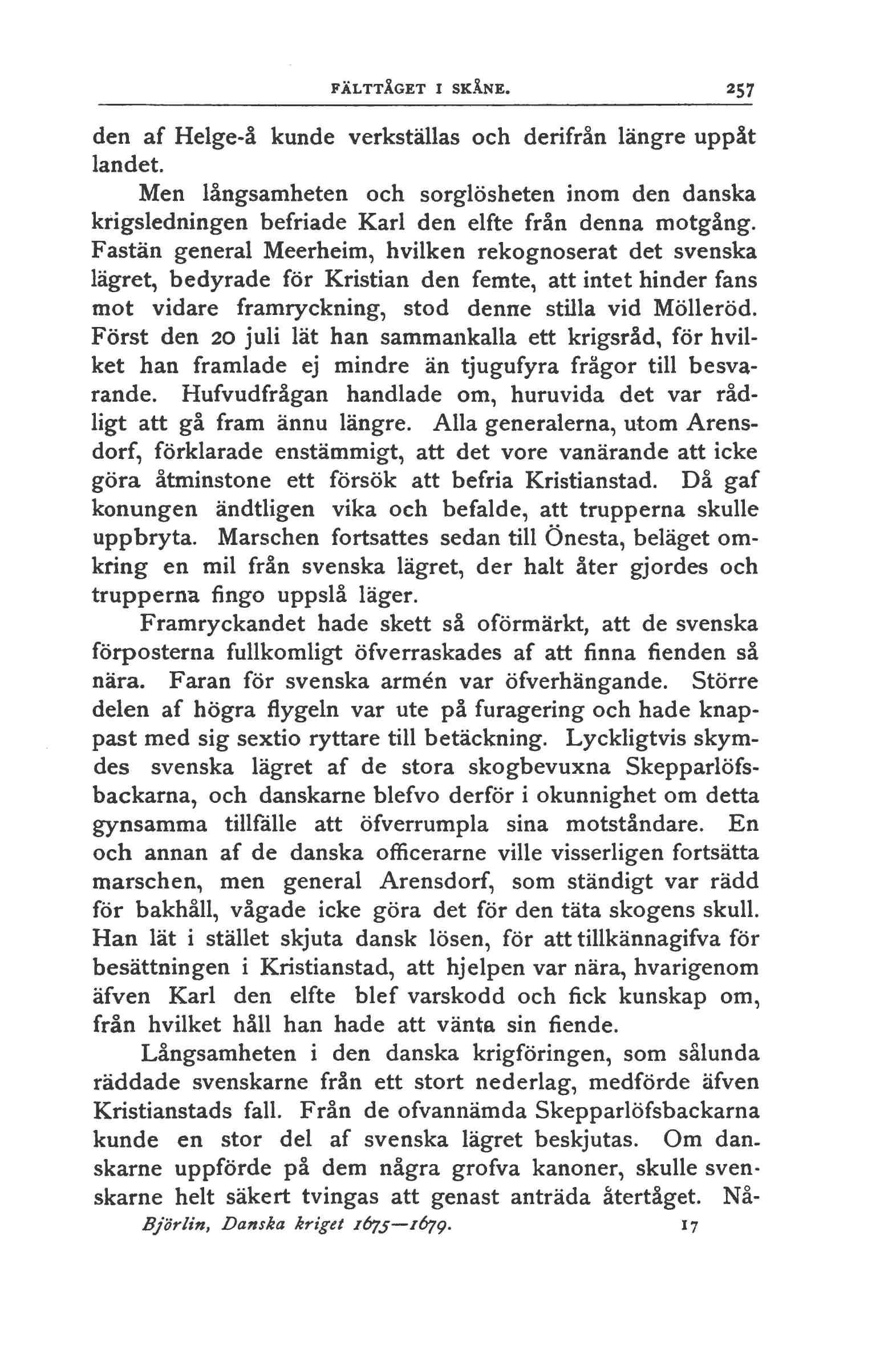 FÄLTTÅGET I SKÅNE. 257

den af Helge-å kunde verkställas och derifrån längre uppåt landet.

Men långsamheten och sorglösheten inom den danska krigsledningen befriade Karl den elfte från denna motgång. Fastän general Meerheim, hvilken rekognoserat det svenska lägret, bedyrade för Kristian den femte, att intet hinder fans mot vidare framryckning, stod denne stilla vid Mölleröd. Först den 20 juli lät han sammankalla ett krigsråd, för hvilket han framlade ej mindre än tjugufyra frågor till besvarande. Hufvudfrågan handlade om, huruvida det var rådligt att gå fram ännu längre. Alla generalerna, utom Arensdorf, förklarade enstämmigt, att det vore vanärande att icke göra åtminstone ett försök att befria Kristianstad. Då gaf konungen ändtligen vika och befalde, att trupperna skulle uppbryta. Marschen fortsattes sedan till Önesta, beläget omkring en mil från svenska lägret, der halt åter gjordes och trupperna fingo uppslå läger.

Framryckandet hade skett så oförmärkt, att de svenska förposterna fullkomligt öfverraskades af att finna fienden så nära. Faran för svenska armén var öfverhängande. Större delen af högra flygeln var ute på furagering och hade knappast med sig sextio ryttare till betäckning. Lyckligtvis skymdes svenska lägret af de stora skogbevuxna Skepparlöfsbackarna, och danskarne blefvo derför i okunnighet om detta gynsamma tillfälle att öfverrumpla sina motståndare. En och annan af de danska officerarne ville visserligen fortsätta marschen, men general Arensdorf, som ständigt var rädd för bakhåll, vågade icke göra det för den täta skogens skull. Han lät i stället skjuta dansk lösen, för att tillkännagifva för besättningen i Kristianstad, att hjelpen var nära, hvarigenom äfven Karl den elfte blef varskodd och fick kunskap om, från hvilket håll han hade att vänta sin fiende.

Långsamheten i den danska krigföringen, som sålunda räddade svenskarne från ett stort nederlag, medförde äfven Kristianstads fall. Från de ofvannämda Skepparlöfsbackarna kunde en stor del af svenska lägret beskjutas. Om danskarne uppförde på dem några grofva kanoner, skulle svenskarne helt säkert tvingas att genast anträda återtåget. Nå-

Björlin, Danska kriget 1675—1679. 17